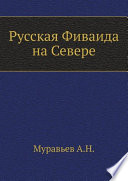 Русская Фиваида на Севере

Муравьев А.Н.